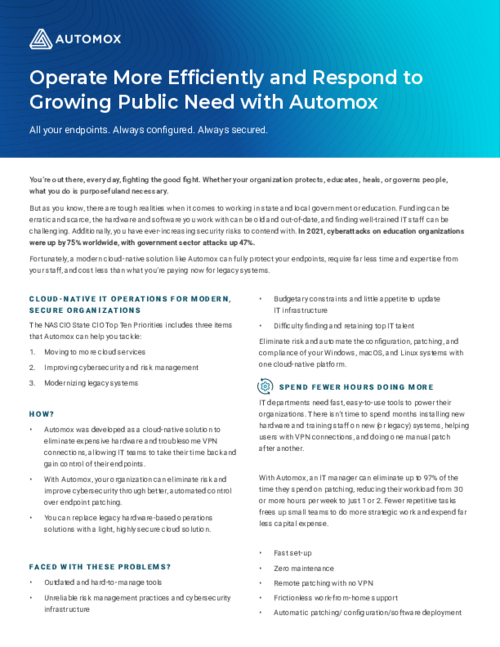 AUTOMOX

Operate More Efficiently and Respond to Growing Public Need with Automox

All your endpoints. Always configured. Always secured.

You're out there, every day, fighting the good fight. Whether your organization protects, educates, heals, or governs people, what you do is purposeful and necessary.

But as you know, there are tough realities when it comes to working in state and local government or education. Funding can be erratic and scarce, the hardware and software you work with can be old and out-of-date, and finding well-trained IT staff can be challenging. Additionally, you have ever-increasing security risks to contend with. In 2021, cyberattacks on education organizations were up by 75% worldwide, with government sector attacks up 47%.

Fortunately, a modern cloud-native solution like Automox can fully protect your endpoints, require far less time and expertise from your staff, and cost less than what you're paying now for legacy systems.

CLOUD-NATIVE IT OPERATIONS FOR MODERN, SECURE ORGANIZATIONS

The NASCIO State CIO Top Ten Priorities includes three items that Automox can help you tackle:

1. Moving to more cloud services
2. Improving cybersecurity and risk management
3. Modernizing legacy systems

HOW?

• Automox was developed as a cloud-native solution to eliminate expensive hardware and troublesome VPN connections, allowing IT teams to take their time back and gain control of their endpoints.
• With Automox, your organization can eliminate risk and improve cybersecurity through better, automated control over endpoint patching.
• You can replace legacy hardware-based operations solutions with a light, highly secure cloud solution.

FACED WITH THESE PROBLEMS?

• Outdated and hard-to-manage tools
• Unreliable risk management practices and cybersecurity infrastructure
• Budgetary constraints and little appetite to update IT infrastructure
• Difficulty finding and retaining top IT talent

Eliminate risk and automate the configuration, patching, and compliance of your Windows, macOS, and Linux systems with one cloud-native platform.

SPEND FEWER HOURS DOING MORE

IT departments need fast, easy-to-use tools to power their organizations. There isn't time to spend months installing new hardware and training staff on new (or legacy) systems, helping users with VPN connections, and doing one manual patch after another.

With Automox, an IT manager can eliminate up to 97% of the time they spend on patching, reducing their workload from 30 or more hours per week to just 1 or 2. Fewer repetitive tasks frees up small teams to do more strategic work and expend far less capital expense.

• Fast set-up
• Zero maintenance
• Remote patching with no VPN
• Frictionless work-from-home support
• Automatic patching/ configuration/software deployment